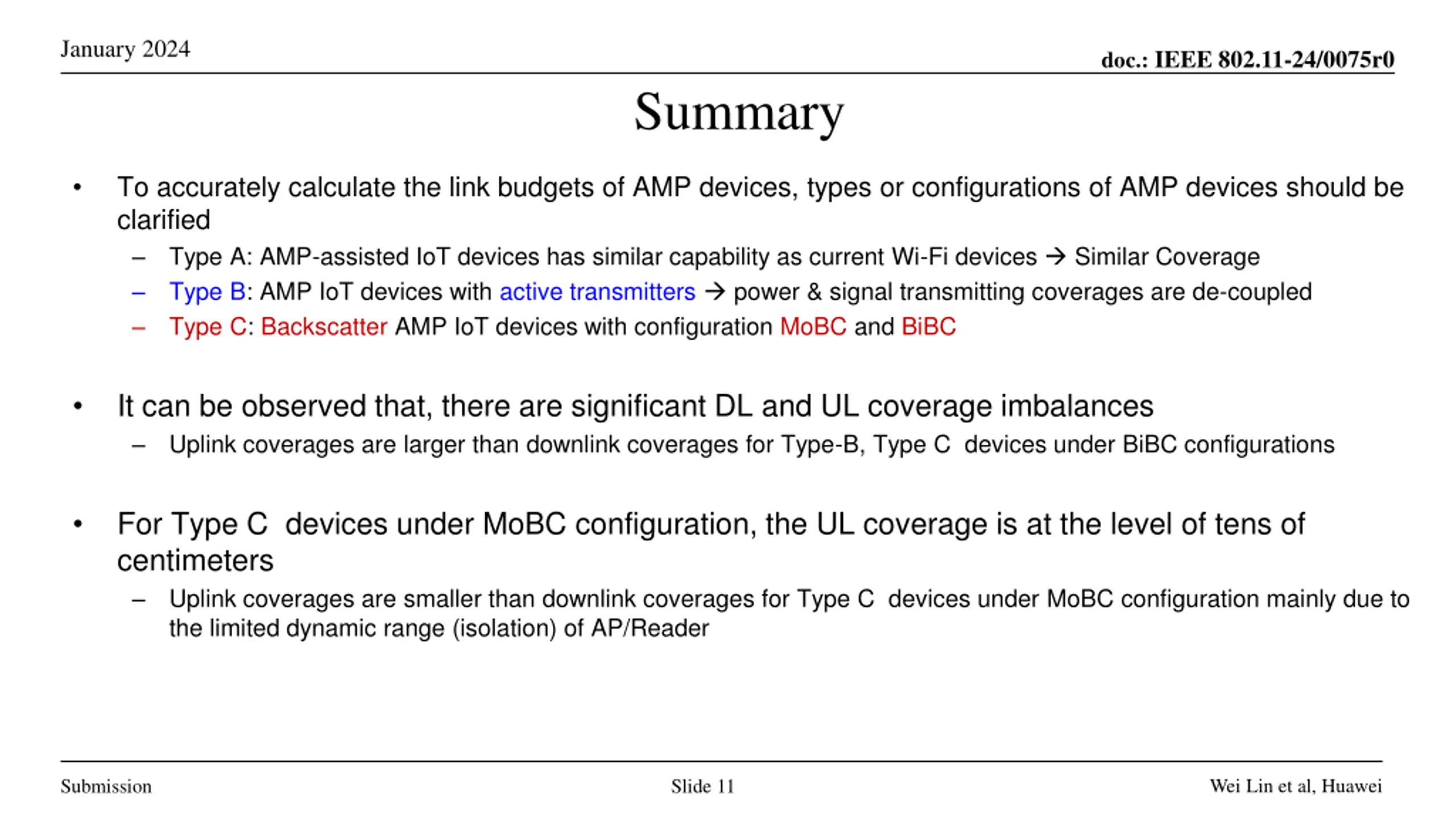 January 2024

doc.: IEEE 802.11-24/0075r0

Summary

• To accurately calculate the link budgets of AMP devices, types or configurations of AMP devices should be clarified
– Type A: AMP-assisted IoT devices has similar capability as current Wi-Fi devices → Similar Coverage
– Type B: AMP IoT devices with active transmitters → power & signal transmitting coverages are de-coupled
– Type C: Backscatter AMP IoT devices with configuration MoBC and BiBC

• It can be observed that, there are significant DL and UL coverage imbalances
– Uplink coverages are larger than downlink coverages for Type-B, Type C devices under BiBC configurations

• For Type C devices under MoBC configuration, the UL coverage is at the level of tens of centimeters
– Uplink coverages are smaller than downlink coverages for Type C devices under MoBC configuration mainly due to the limited dynamic range (isolation) of AP/Reader

Submission

Slide 11

Wei Lin et al, Huawei